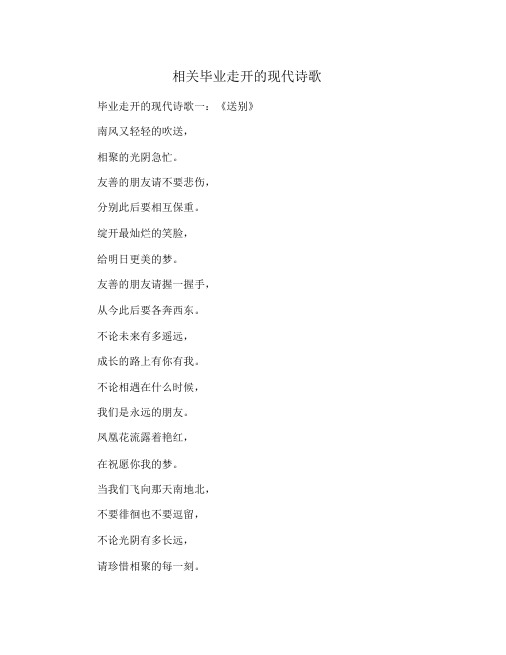 相关毕业走开的现代诗歌

毕业走开的现代诗歌一：《送别》

南风又轻轻的吹送，

相聚的光阴急忙。

友善的朋友请不要悲伤，

分别此后要相互保重。

绽开最灿烂的笑脸，

给明日更美的梦。

友善的朋友请握一握手，

从今此后要各奔西东。

不论未来有多遥远，

成长的路上有你有我。

不论相遇在什么时候，

我们是永远的朋友。

凤凰花流露着艳红，

在祝愿你我的梦。

当我们飞向那天南地北，

不要徘徊也不要逗留，

不论光阴有多长远，

请珍惜相聚的每一刻。